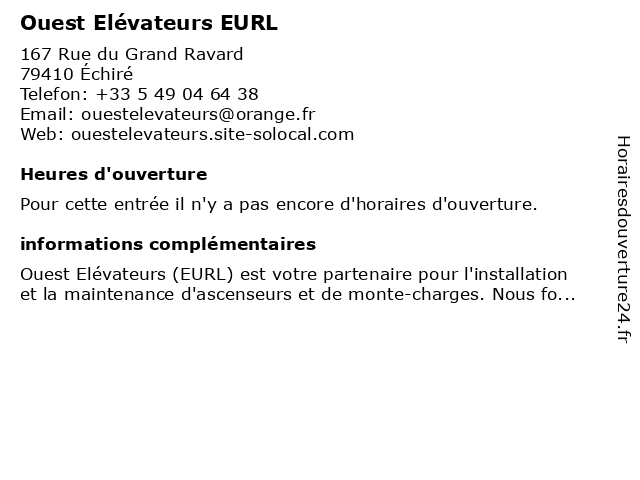 Ouest Elévateurs EURL

167 Rue du Grand Ravard
79410 Échiré
Telefon: +33 5 49 04 64 38
Email: ouestelevateurs@orange.fr
Web: ouestelevateurs.site-solocal.com

Heures d'ouverture

Pour cette entrée il n'y a pas encore d'horaires d'ouverture.

informations complémentaires

Ouest Elévateurs (EURL) est votre partenaire pour l'installation et la maintenance d'ascenseurs et de monte-charges. Nous fo...

Horairesdouverture24.fr